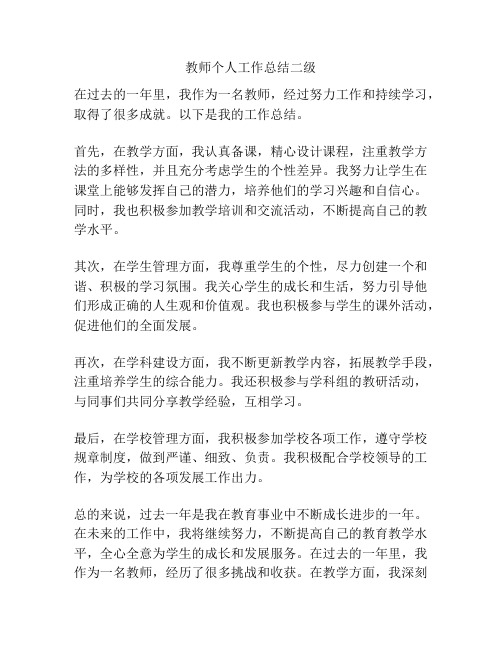 教师个人工作总结二级

在过去的一年里，我作为一名教师，经过努力工作和持续学习，取得了很多成就。以下是我的工作总结。

首先，在教学方面，我认真备课，精心设计课程，注重教学方法的多样性，并且充分考虑学生的个性差异。我努力让学生在课堂上能够发挥自己的潜力，培养他们的学习兴趣和自信心。同时，我也积极参加教学培训和交流活动，不断提高自己的教学水平。

其次，在学生管理方面，我尊重学生的个性，尽力创建一个和谐、积极的学习氛围。我关心学生的成长和生活，努力引导他们形成正确的人生观和价值观。我也积极参与学生的课外活动，促进他们的全面发展。

再次，在学科建设方面，我不断更新教学内容，拓展教学手段，注重培养学生的综合能力。我还积极参与学科组的教研活动，与同事们共同分享教学经验，互相学习。

最后，在学校管理方面，我积极参加学校各项工作，遵守学校规章制度，做到严谨、细致、负责。我积极配合学校领导的工作，为学校的各项发展工作出力。

总的来说，过去一年是我在教育事业中不断成长进步的一年。在未来的工作中，我将继续努力，不断提高自己的教育教学水平，全心全意为学生的成长和发展服务。在过去的一年里，我作为一名教师，经历了很多挑战和收获。在教学方面，我深刻